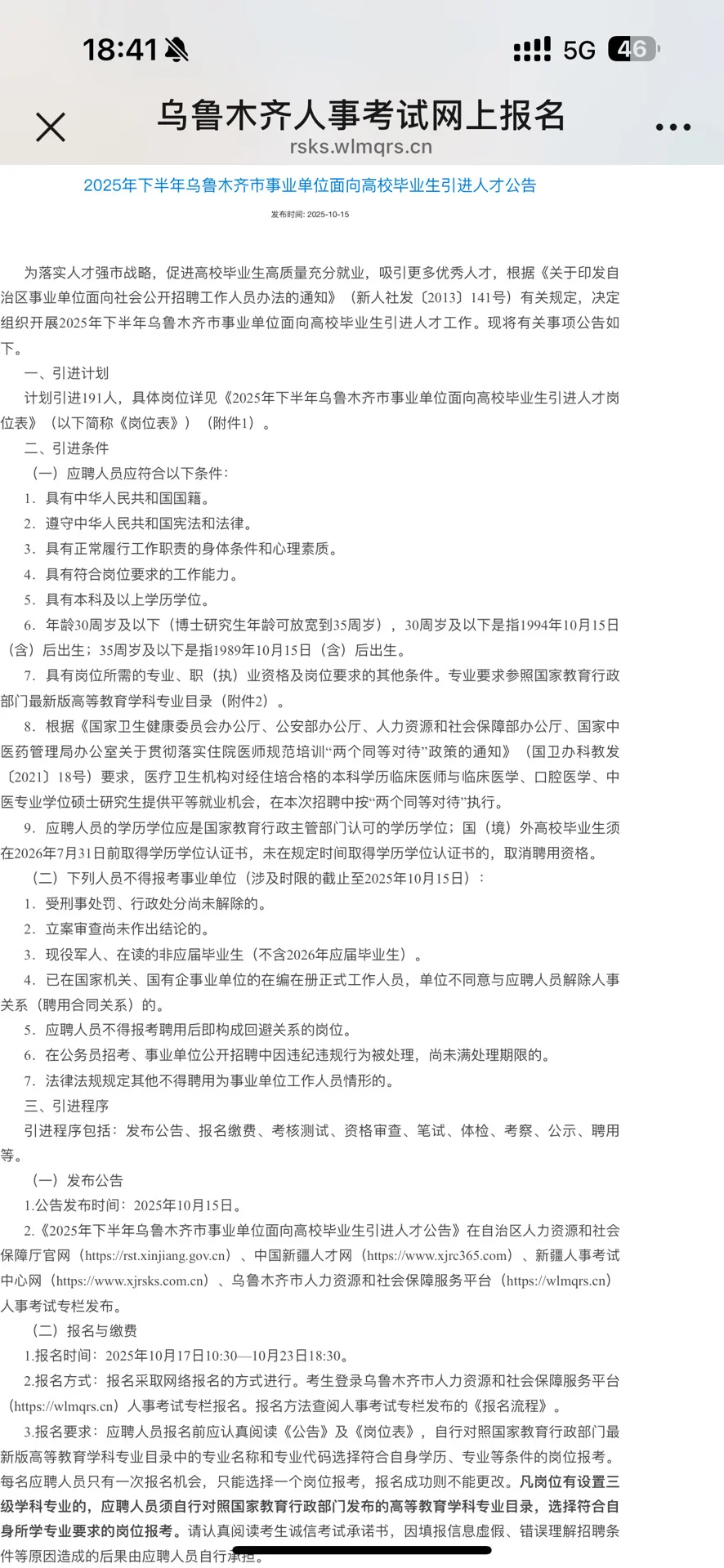 18:41 5G 46

乌鲁木齐人事考试网上报名
rsks.wlmqrs.cn

2025年下半年乌鲁木齐市事业单位面向高校毕业生引进人才公告

发布时间: 2025-10-15

为落实人才强市战略，促进高校毕业生高质量充分就业，吸引更多优秀人才，根据《关于印发自治区事业单位面向社会公开招聘工作人员办法的通知》（新人社发〔2013〕141号）有关规定，决定组织开展2025年下半年乌鲁木齐市事业单位面向高校毕业生引进人才工作。现将有关事项公告如下。

一、引进计划

计划引进191人，具体岗位详见《2025年下半年乌鲁木齐市事业单位面向高校毕业生引进人才岗位表》（以下简称《岗位表》）（附件1）。

二、引进条件

（一）应聘人员应符合以下条件：

1．具有中华人民共和国国籍。

2．遵守中华人民共和国宪法和法律。

3．具有正常履行工作职责的身体条件和心理素质。

4．具有符合岗位要求的工作能力。

5．具有本科及以上学历学位。

6．年龄30周岁及以下（博士研究生年龄可放宽到35周岁），30周岁及以下是指1994年10月15日（含）后出生；35周岁及以下是指1989年10月15日（含）后出生。

7．具有岗位所需的专业、职（执）业资格及岗位要求的其他条件。专业要求参照国家教育行政部门最新版高等教育学科专业目录（附件2）。

8．根据《国家卫生健康委员会办公厅、公安部办公厅、人力资源和社会保障部办公厅、国家中医药管理局办公室关于贯彻落实住院医师规范培训“两个同等对待”政策的通知》（国卫办科教发〔2021〕18号）要求，医疗卫生机构对经住培合格的本科学历临床医师与临床医学、口腔医学、中医专业学位硕士研究生提供平等就业机会，在本次招聘中按“两个同等对待”执行。

9．应聘人员的学历学位应是国家教育行政主管部门认可的学历学位；国（境）外高校毕业生须在2026年7月31日前取得学历学位认证书，未在规定时间取得学历学位认证书的，取消聘用资格。

（二）下列人员不得报考事业单位（涉及时限的截止至2025年10月15日）：

1．受刑事处罚、行政处分尚未解除的。

2．立案审查尚未作出结论的。

3．现役军人、在读的非应届毕业生（不含2026年应届毕业生）。

4．已在国家机关、国有企事业单位的在编在册正式工作人员，单位不同意与应聘人员解除人事关系（聘用合同关系）的。

5．应聘人员不得报考聘用后即构成回避关系的岗位。

6．在公务员招考、事业单位公开招聘中因违纪违规行为被处理，尚未满处理期限的。

7．法律法规规定其他不得聘用为事业单位工作人员情形的。

三、引进程序

引进程序包括：发布公告、报名缴费、考核测试、资格审查、笔试、体检、考察、公示、聘用等。

（一）发布公告

1.公告发布时间：2025年10月15日。

2.《2025年下半年乌鲁木齐市事业单位面向高校毕业生引进人才公告》在自治区人力资源和社会保障厅官网（https://rst.xinjiang.gov.cn）、中国新疆人才网（https://www.xjrc365.com）、新疆人事考试中心网（https://www.xjrsks.com.cn）、乌鲁木齐市人力资源和社会保障服务平台（https://wlmqrs.cn）人事考试专栏发布。

（二）报名与缴费

1.报名时间：2025年10月17日10:30—10月23日18:30。

2.报名方式：报名采取网络报名的方式进行。考生登录乌鲁木齐市人力资源和社会保障服务平台（https://wlmqrs.cn）人事考试专栏报名。报名方法查阅人事考试专栏发布的《报名流程》。

3.报名要求：应聘人员报名前应认真阅读《公告》及《岗位表》，自行对照国家教育行政部门最新版高等教育学科专业目录中的专业名称和专业代码选择符合自身学历、专业等条件的岗位报考。每名应聘人员只有一次报名机会，只能选择一个岗位报考，报名成功则不能更改。凡岗位有设置三级学科专业的，应聘人员须自行对照国家教育行政部门发布的高等教育学科专业目录，选择符合自身所学专业要求的岗位报考。请认真阅读考生诚信考试承诺书，因填报信息虚假、错误理解招聘条件等原因造成的后果由应聘人员自行承担。